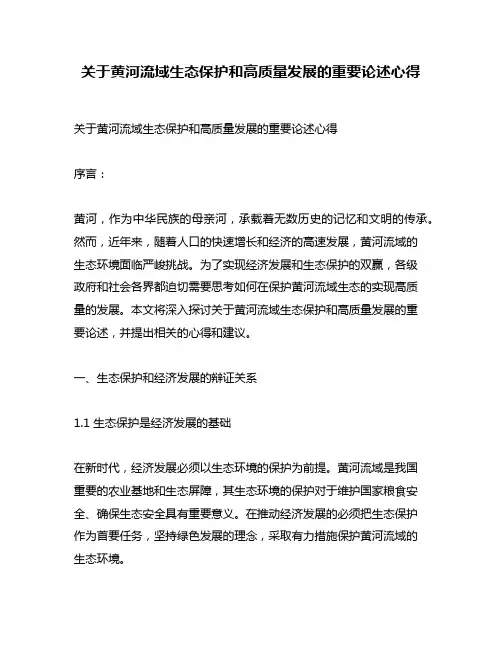 关于黄河流域生态保护和高质量发展的重要论述心得

关于黄河流域生态保护和高质量发展的重要论述心得

序言：

黄河，作为中华民族的母亲河，承载着无数历史的记忆和文明的传承。然而，近年来，随着人口的快速增长和经济的高速发展，黄河流域的生态环境面临严峻挑战。为了实现经济发展和生态保护的双赢，各级政府和社会各界都迫切需要思考如何在保护黄河流域生态的实现高质量的发展。本文将深入探讨关于黄河流域生态保护和高质量发展的重要论述，并提出相关的心得和建议。

一、生态保护和经济发展的辩证关系

1.1 生态保护是经济发展的基础

在新时代，经济发展必须以生态环境的保护为前提。黄河流域是我国重要的农业基地和生态屏障，其生态环境的保护对于维护国家粮食安全、确保生态安全具有重要意义。在推动经济发展的必须把生态保护作为首要任务，坚持绿色发展的理念，采取有力措施保护黄河流域的生态环境。